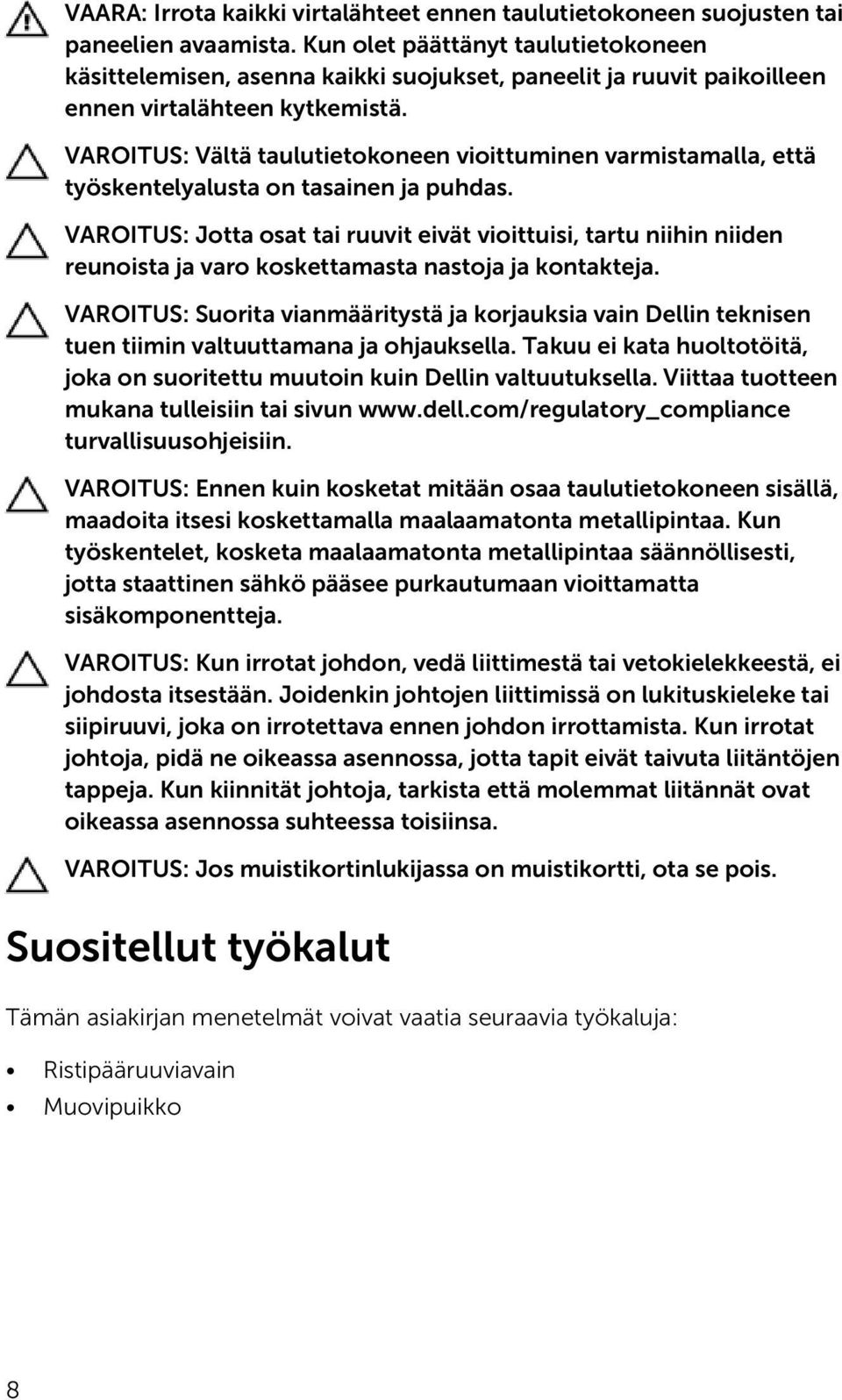 VAARA: Irrota kaikki virtalähteet ennen taulutietokoneen suojusten tai paneelien avaamista. Kun olet päättänyt taulutietokoneen käsittelemisen, asenna kaikki suojukset, paneelit ja ruuvit paikoilleen ennen virtalähteen kytkemistä.

VAROITUS: Vältä taulutietokoneen vioittuminen varmistamalla, että työskentelyalusta on tasainen ja puhdas.

VAROITUS: Jotta osat tai ruuvit eivät vioittuisi, tartu niihin niiden reunoista ja varo koskettamasta nastoja ja kontakteja.

VAROITUS: Suorita vianmääritystä ja korjauksia vain Dellin teknisen tuen tiimin valtuuttamana ja ohjauksella. Takuu ei kata huoltotöitä, joka on suoritettu muutoin kuin Dellin valtuutuksella. Viittaa tuotteen mukana tulleisiin tai sivun www.dell.com/regulatory_compliance turvallisuusohjeisiin.

VAROITUS: Ennen kuin kosketat mitään osaa taulutietokoneen sisällä, maadoita itsesi koskettamalla maalaamatonta metallipintaa. Kun työskentelet, kosketa maalaamatonta metallipintaa säännöllisesti, jotta staattinen sähkö pääsee purkautumaan vioittamatta sisäkomponentteja.

VAROITUS: Kun irrotat johdon, vedä liittimestä tai vetokielekkeestä, ei johdosta itsestään. Joidenkin johtojen liittimissä on lukituskieleke tai siipiruuvi, joka on irrotettava ennen johdon irrottamista. Kun irrotat johtoja, pidä ne oikeassa asennossa, jotta tapit eivät taivuta liitäntöjen tappeja. Kun kiinnität johtoja, tarkista että molemmat liitännät ovat oikeassa asennossa suhteessa toisiinsa.

VAROITUS: Jos muistikortinlukijassa on muistikortti, ota se pois.

Suositellut työkalut

Tämän asiakirjan menetelmät voivat vaatia seuraavia työkaluja:

• Ristipääruuviavain
• Muovipuikko

8